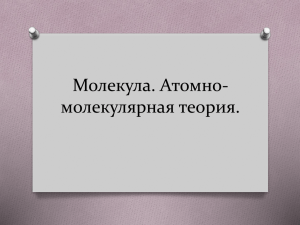 Молекула. Атомно-молекулярная теория.